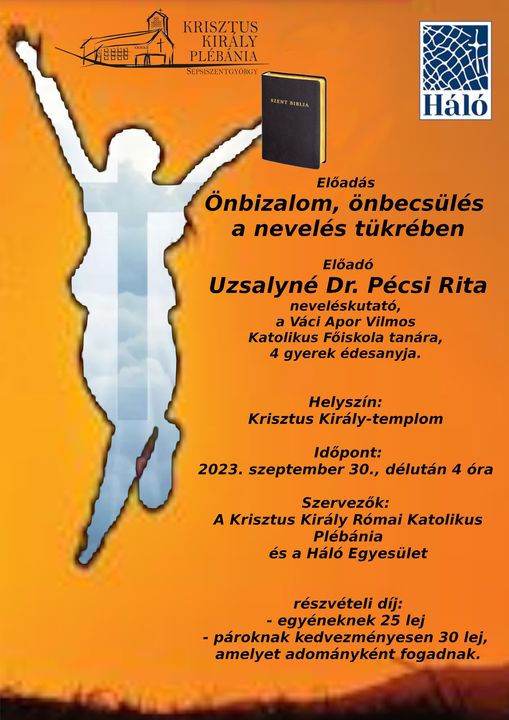 KRISZTUS
KIRÁLY
PLÉBÁNIA
SEPSISZENTGYÖRGY

Háló

SZENT BIBLIA

Előadás
Önbizalom, önbecsülés
a nevelés tükrében

Előadó
Uzsalyné Dr. Pécsi Rita
neveléskutató,
a Váci Apor Vilmos
Katolikus Főiskola tanára,
4 gyerek édesanyja.

Helyszín:
Krisztus Király-templom

Időpont:
2023. szeptember 30., délután 4 óra

Szervezők:
A Krisztus Király Római Katolikus
Plébánia
és a Háló Egyesület

részvételi díj:
- egyéneknek 25 lej
- pároknak kedvezményesen 30 lej,
amelyet adományként fogadnak.